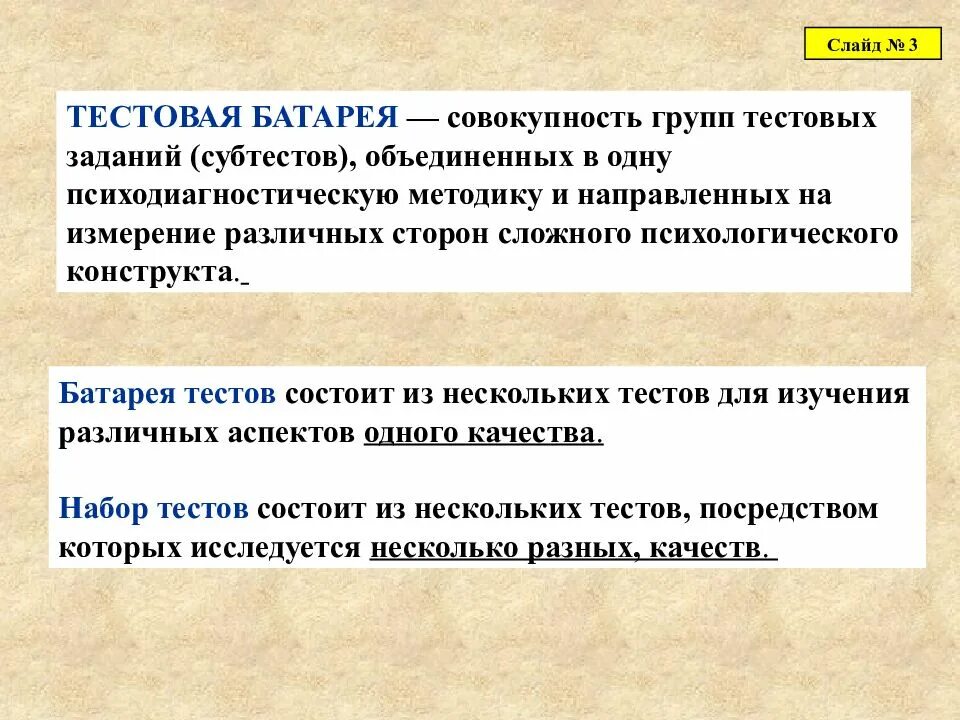 Слайд № 3

ТЕСТОВАЯ БАТАРЕЯ — совокупность групп тестовых заданий (субтестов), объединенных в одну психодиагностическую методику и направленных на измерение различных сторон сложного психологического конструкта.

Батарея тестов состоит из нескольких тестов для изучения различных аспектов одного качества.

Набор тестов состоит из нескольких тестов, посредством которых исследуется несколько разных, качеств.